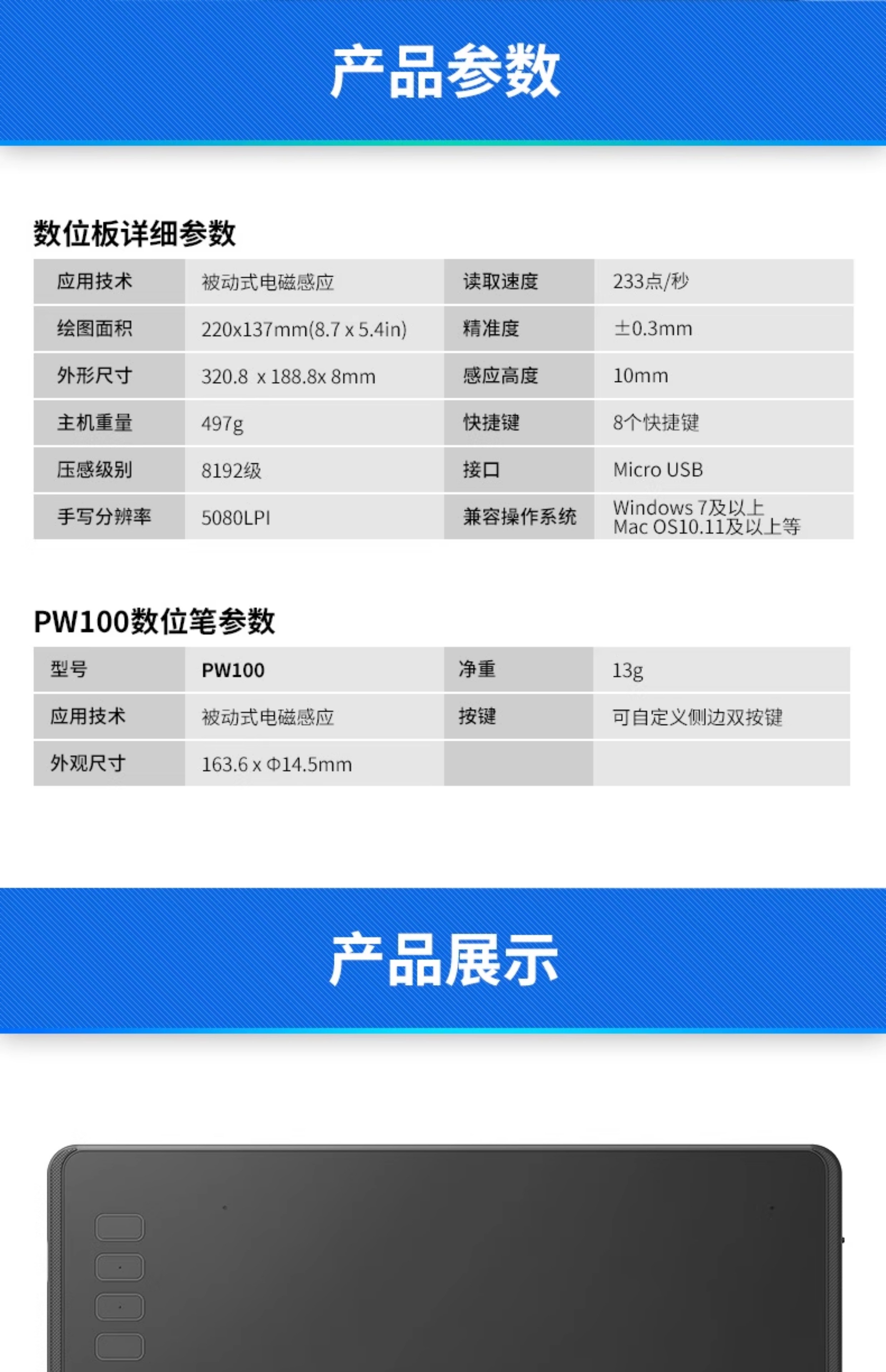 产品参数

数位板详细参数

| 应用技术 | 被动式电磁感应 | 读取速度 | 233点/秒 |
|---|---|---|---|
| 绘图面积 | 220x137mm(8.7 x 5.4in) | 精准度 | ±0.3mm |
| 外形尺寸 | 320.8 x 188.8x 8mm | 感应高度 | 10mm |
| 主机重量 | 497g | 快捷键 | 8个快捷键 |
| 压感级别 | 8192级 | 接口 | Micro USB |
| 手写分辨率 | 5080LPI | 兼容操作系统 | Windows 7及以上 Mac OS10.11及以上等 |

PW100数位笔参数

| 型号 | PW100 | 净重 | 13g |
|---|---|---|---|
| 应用技术 | 被动式电磁感应 | 按键 | 可自定义侧边双按键 |
| 外观尺寸 | 163.6 x Φ14.5mm | | |

产品展示